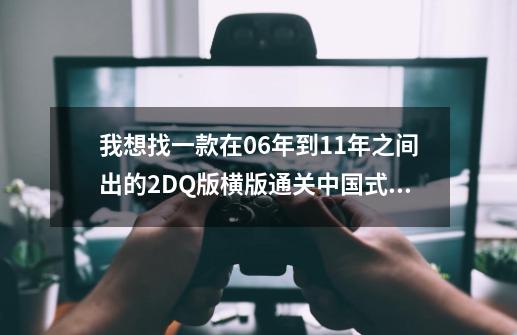 我想找一款在06年到11年之间出的2DQ版横版通关中国式...